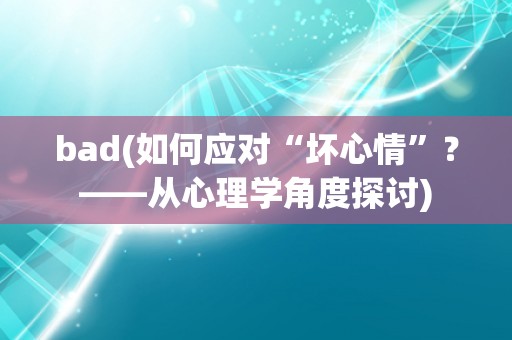 bad(如何应对“坏心情”？——从心理学角度探讨)